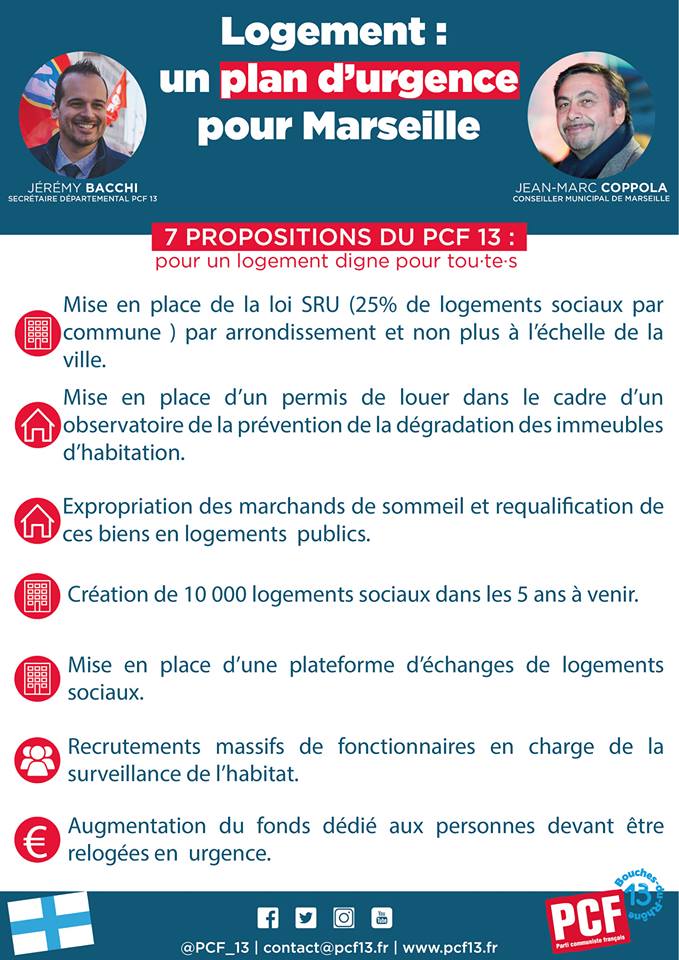 Logement : un plan d'urgence pour Marseille

JÉRÉMY BACCHI
SECRÉTAIRE DÉPARTEMENTAL PCF 13

JEAN-MARC COPPOLA
CONSEILLER MUNICIPAL DE MARSEILLE

7 PROPOSITIONS DU PCF 13 :
pour un logement digne pour tou·te·s

Mise en place de la loi SRU (25% de logements sociaux par commune ) par arrondissement et non plus à l'échelle de la ville.

Mise en place d'un permis de louer dans le cadre d'un observatoire de la prévention de la dégradation des immeubles d'habitation.

Expropriation des marchands de sommeil et requalification de ces biens en logements publics.

Création de 10 000 logements sociaux dans les 5 ans à venir.

Mise en place d'une plateforme d'échanges de logements sociaux.

Recrutements massifs de fonctionnaires en charge de la surveillance de l'habitat.

Augmentation du fonds dédié aux personnes devant être relogées en urgence.

@PCF_13 | contact@pcf13.fr | www.pcf13.fr

PCF
Parti communiste français
Bouches-du-Rhône 13